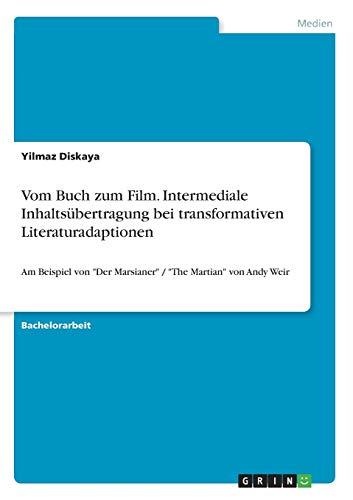 Medien

Yilmaz Diskaya

Vom Buch zum Film. Intermediale Inhaltsübertragung bei transformativen Literaturadaptionen

Am Beispiel von "Der Marsianer" / "The Martian" von Andy Weir

Bachelorarbeit

GRIN